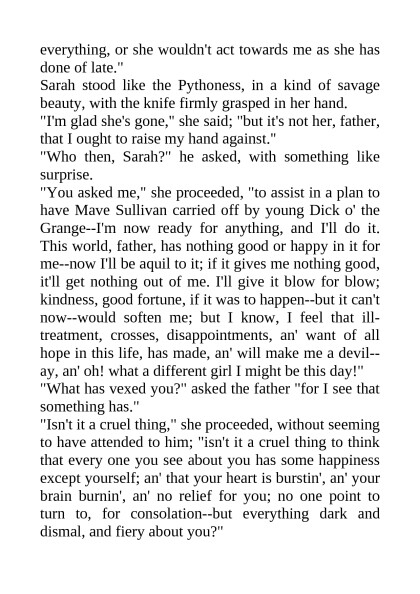 everything, or she wouldn't act towards me as she has done of late."
Sarah stood like the Pythoness, in a kind of savage beauty, with the knife firmly grasped in her hand.
"I'm glad she's gone," she said; "but it's not her, father, that I ought to raise my hand against."
"Who then, Sarah?" he asked, with something like surprise.
"You asked me," she proceeded, "to assist in a plan to have Mave Sullivan carried off by young Dick o' the Grange--I'm now ready for anything, and I'll do it. This world, father, has nothing good or happy in it for me--now I'll be aquil to it; if it gives me nothing good, it'll get nothing out of me. I'll give it blow for blow; kindness, good fortune, if it was to happen--but it can't now--would soften me; but I know, I feel that ill-treatment, crosses, disappointments, an' want of all hope in this life, has made, an' will make me a devil--ay, an' oh! what a different girl I might be this day!"
"What has vexed you?" asked the father "for I see that something has."
"Isn't it a cruel thing," she proceeded, without seeming to have attended to him; "isn't it a cruel thing to think that every one you see about you has some happiness except yourself; an' that your heart is burstin', an' your brain burnin', an' no relief for you; no one point to turn to, for consolation--but everything dark and dismal, and fiery about you?"